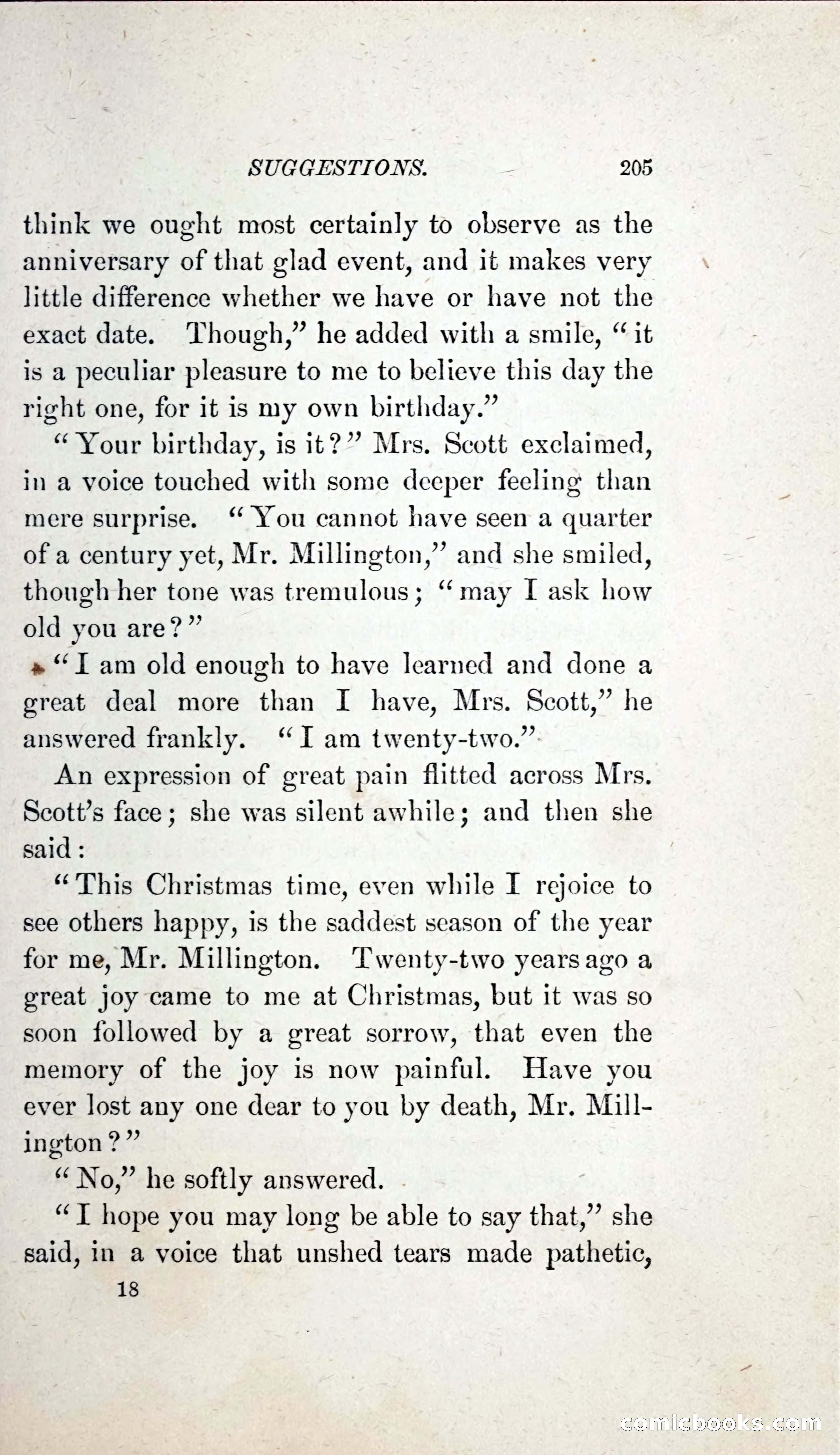 SUGGESTIONS. 205

think we ought most certainly to observe as the anniversary of that glad event, and it makes very little difference whether we have or have not the exact date. Though," he added with a smile, "it is a peculiar pleasure to me to believe this day the right one, for it is my own birthday."

"Your birthday, is it?" Mrs. Scott exclaimed, in a voice touched with some deeper feeling than mere surprise. "You cannot have seen a quarter of a century yet, Mr. Millington," and she smiled, though her tone was tremulous; "may I ask how old you are?"

"I am old enough to have learned and done a great deal more than I have, Mrs. Scott," he answered frankly. "I am twenty-two."

An expression of great pain flitted across Mrs. Scott's face; she was silent awhile; and then she said:

"This Christmas time, even while I rejoice to see others happy, is the saddest season of the year for me, Mr. Millington. Twenty-two years ago a great joy came to me at Christmas, but it was so soon followed by a great sorrow, that even the memory of the joy is now painful. Have you ever lost any one dear to you by death, Mr. Millington?"

"No," he softly answered.

"I hope you may long be able to say that," she said, in a voice that unshed tears made pathetic,

18

comicbooks.com